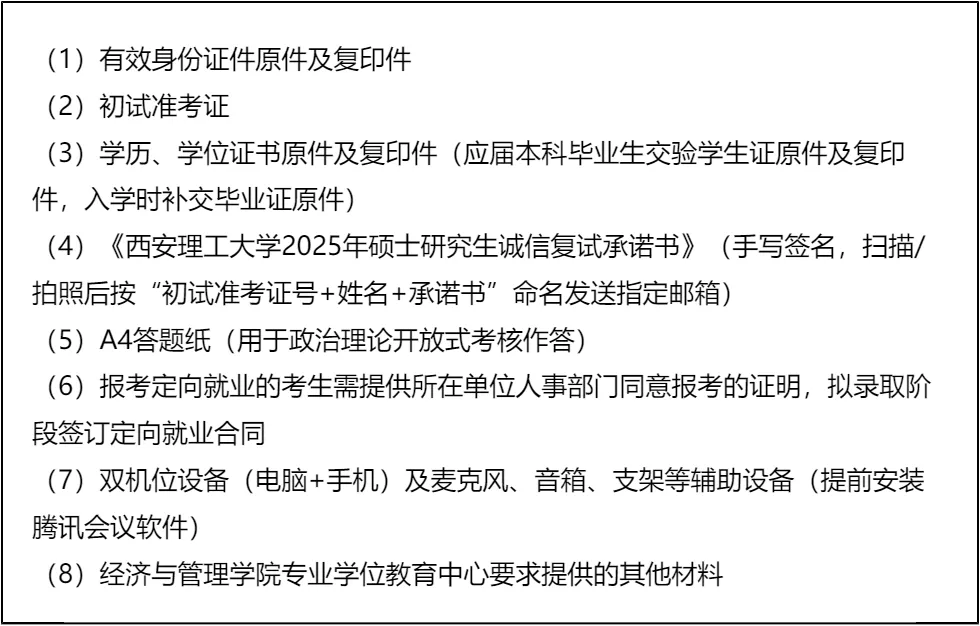 （1）有效身份证件原件及复印件

（2）初试准考证

（3）学历、学位证书原件及复印件（应届本科毕业生交验学生证原件及复印件，入学时补交毕业证原件）

（4）《西安理工大学2025年硕士研究生诚信复试承诺书》（手写签名，扫描/拍照后按“初试准考证号+姓名+承诺书”命名发送指定邮箱）

（5）A4答题纸（用于政治理论开放式考核作答）

（6）报考定向就业的考生需提供所在单位人事部门同意报考的证明，拟录取阶段签订定向就业合同

（7）双机位设备（电脑+手机）及麦克风、音箱、支架等辅助设备（提前安装腾讯会议软件）

（8）经济与管理学院专业学位教育中心要求提供的其他材料